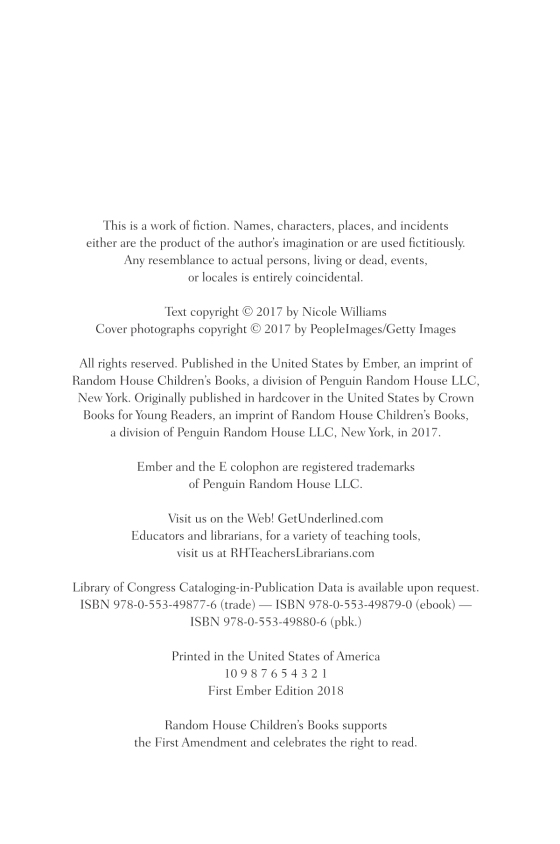 This is a work of fiction. Names, characters, places, and incidents either are the product of the author's imagination or are used fictitiously. Any resemblance to actual persons, living or dead, events, or locales is entirely coincidental.

Text copyright © 2017 by Nicole Williams
Cover photographs copyright © 2017 by PeopleImages/Getty Images

All rights reserved. Published in the United States by Ember, an imprint of Random House Children's Books, a division of Penguin Random House LLC, New York. Originally published in hardcover in the United States by Crown Books for Young Readers, an imprint of Random House Children's Books, a division of Penguin Random House LLC, New York, in 2017.

Ember and the E colophon are registered trademarks of Penguin Random House LLC.

Visit us on the Web! GetUnderlined.com
Educators and librarians, for a variety of teaching tools, visit us at RHTeachersLibrarians.com

Library of Congress Cataloging-in-Publication Data is available upon request.
ISBN 978-0-553-49877-6 (trade) — ISBN 978-0-553-49879-0 (ebook) — ISBN 978-0-553-49880-6 (pbk.)

Printed in the United States of America
10 9 8 7 6 5 4 3 2 1
First Ember Edition 2018

Random House Children's Books supports the First Amendment and celebrates the right to read.